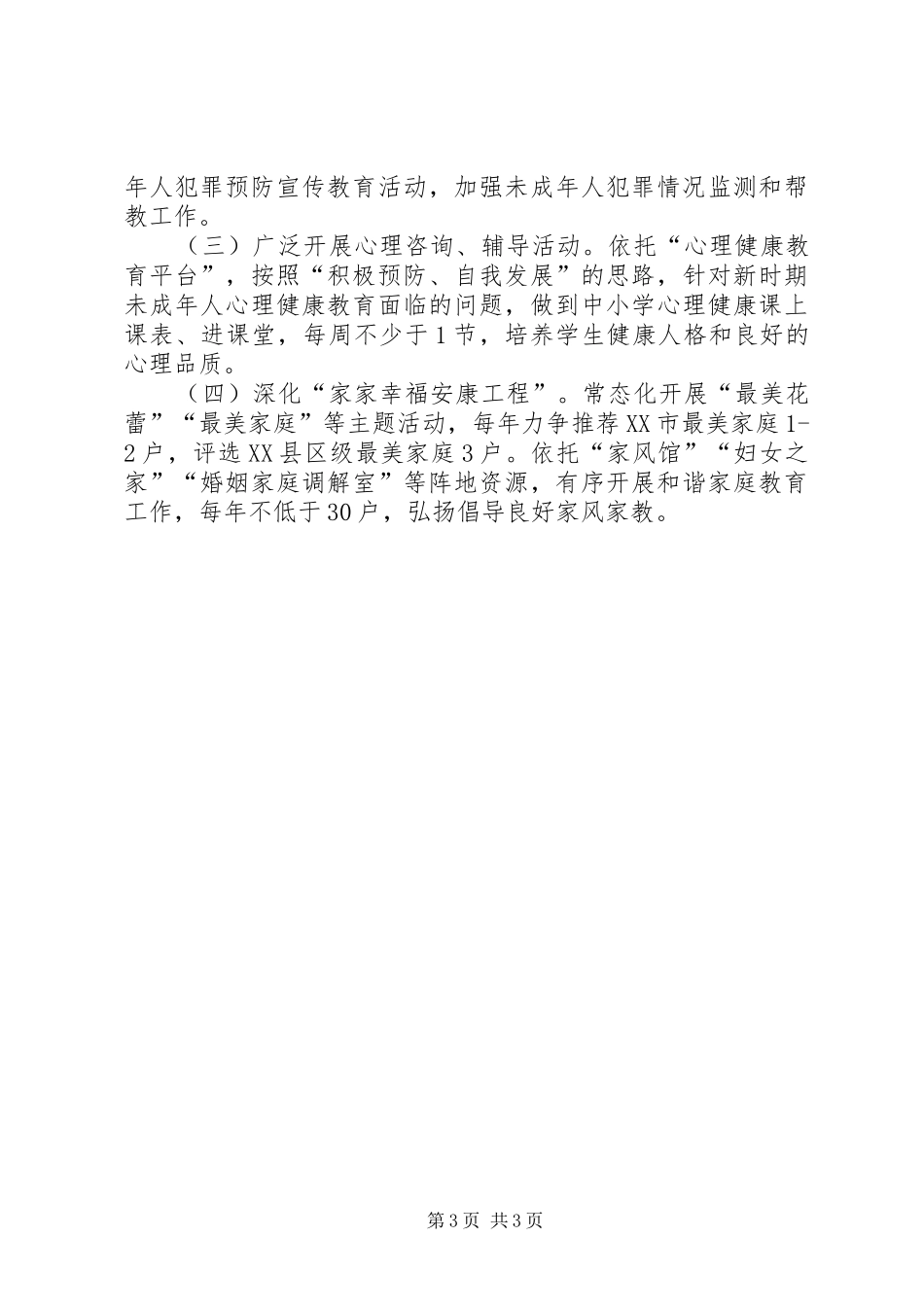 年人犯罪预防宣传教育活动，加强未成年人犯罪情况监测和帮教工作。

（三）广泛开展心理咨询、辅导活动。依托“心理健康教育平台”，按照“积极预防、自我发展”的思路，针对新时期未成年人心理健康教育面临的问题，做到中小学心理健康课上课表、进课堂，每周不少于1节，培养学生健康人格和良好的心理品质。

（四）深化“家家幸福安康工程”。常态化开展“最美花蕾”“最美家庭”等主题活动，每年力争推荐XX市最美家庭1-2户，评选XX县区级最美家庭3户。依托“家风馆”“妇女之家”“婚姻家庭调解室”等阵地资源，有序开展和谐家庭教育工作，每年不低于30户，弘扬倡导良好家风家教。

第3页 共3页